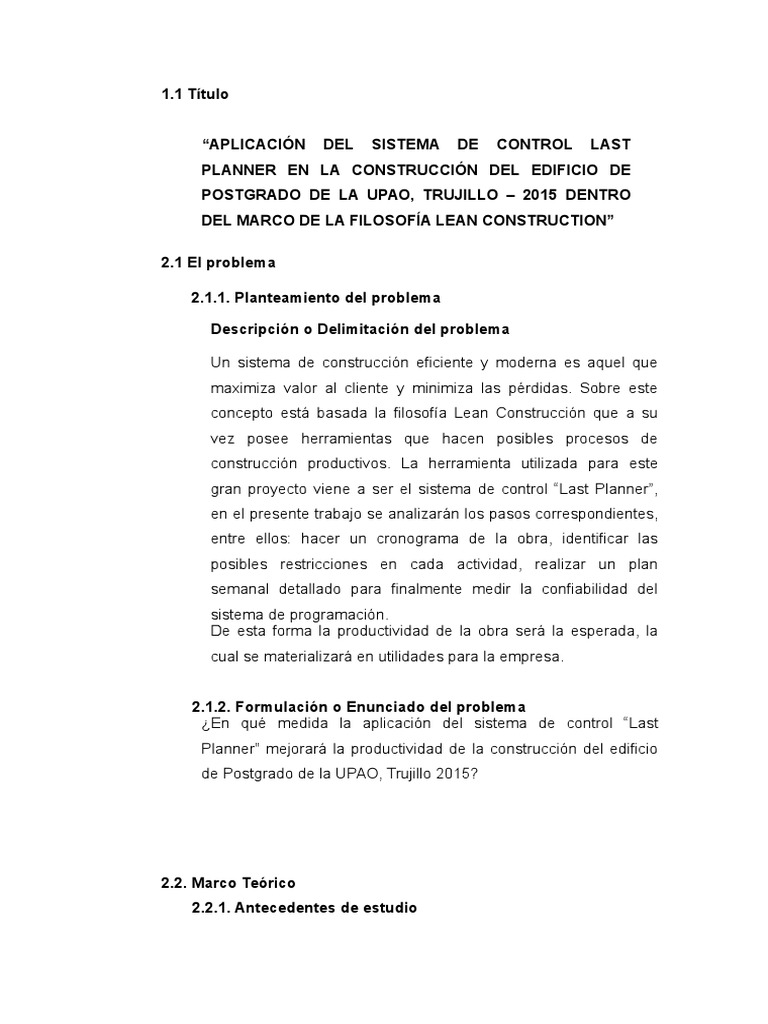 1.1 Título

“APLICACIÓN DEL SISTEMA DE CONTROL LAST PLANNER EN LA CONSTRUCCIÓN DEL EDIFICIO DE POSTGRADO DE LA UPAO, TRUJILLO – 2015 DENTRO DEL MARCO DE LA FILOSOFÍA LEAN CONSTRUCTION”

2.1 El problema

2.1.1. Planteamiento del problema

Descripción o Delimitación del problema

Un sistema de construcción eficiente y moderna es aquel que maximiza valor al cliente y minimiza las pérdidas. Sobre este concepto está basada la filosofía Lean Construcción que a su vez posee herramientas que hacen posibles procesos de construcción productivos. La herramienta utilizada para este gran proyecto viene a ser el sistema de control “Last Planner”, en el presente trabajo se analizarán los pasos correspondientes, entre ellos: hacer un cronograma de la obra, identificar las posibles restricciones en cada actividad, realizar un plan semanal detallado para finalmente medir la confiabilidad del sistema de programación.
De esta forma la productividad de la obra será la esperada, la cual se materializará en utilidades para la empresa.

2.1.2. Formulación o Enunciado del problema
¿En qué medida la aplicación del sistema de control “Last Planner” mejorará la productividad de la construcción del edificio de Postgrado de la UPAO, Trujillo 2015?

2.2. Marco Teórico

2.2.1. Antecedentes de estudio